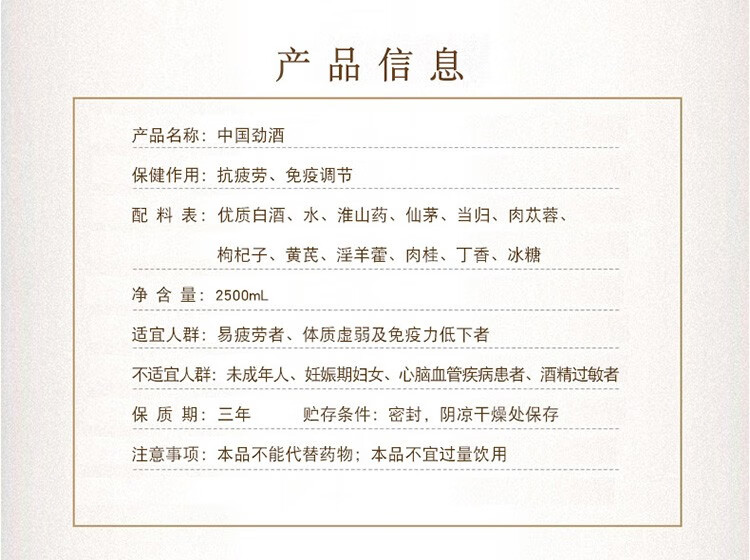 产品信息

产品名称：中国劲酒

保健作用：抗疲劳、免疫调节

配 料 表：优质白酒、水、淮山药、仙茅、当归、肉苁蓉、枸杞子、黄芪、淫羊藿、肉桂、丁香、冰糖

净 含 量：2500mL

适宜人群：易疲劳者、体质虚弱及免疫力低下者

不适宜人群：未成年人、妊娠期妇女、心脑血管疾病患者、酒精过敏者

保 质 期：三年　　贮存条件：密封，阴凉干燥处保存

注意事项：本品不能代替药物；本品不宜过量饮用